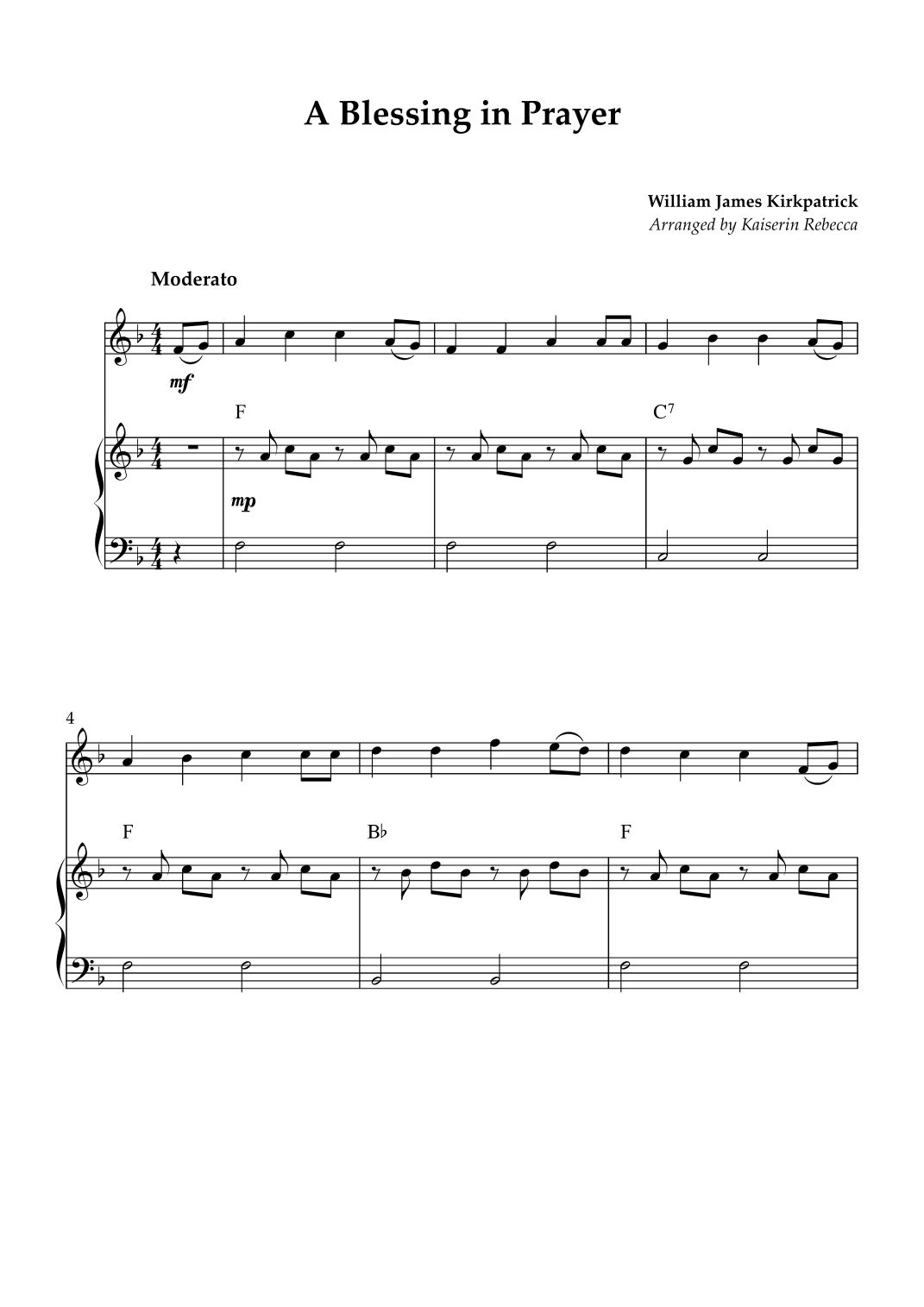 A Blessing in Prayer

William James Kirkpatrick
Arranged by Kaiserin Rebecca

Moderato

mf

F

C$^7$

mp

4

F

B♭

F